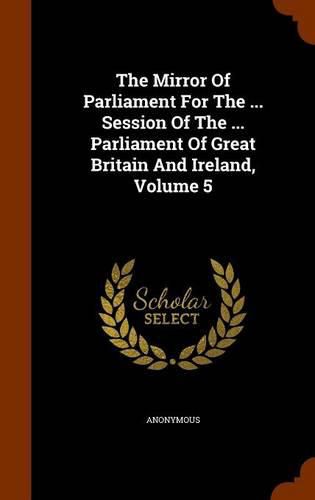 The Mirror Of Parliament For The ... Session Of The ... Parliament Of Great Britain And Ireland, Volume 5

Scholar
SELECT

ANONYMOUS